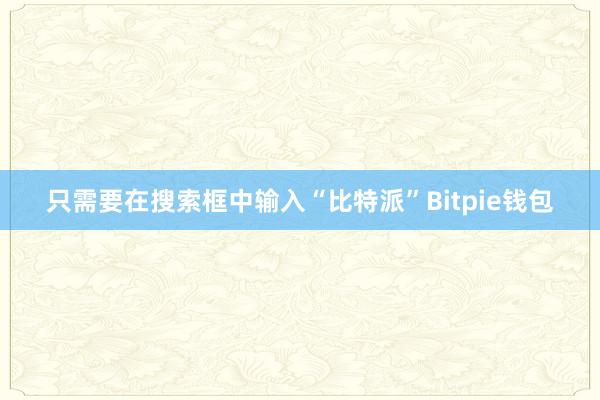 只需要在搜索框中输入“比特派”Bitpie钱包